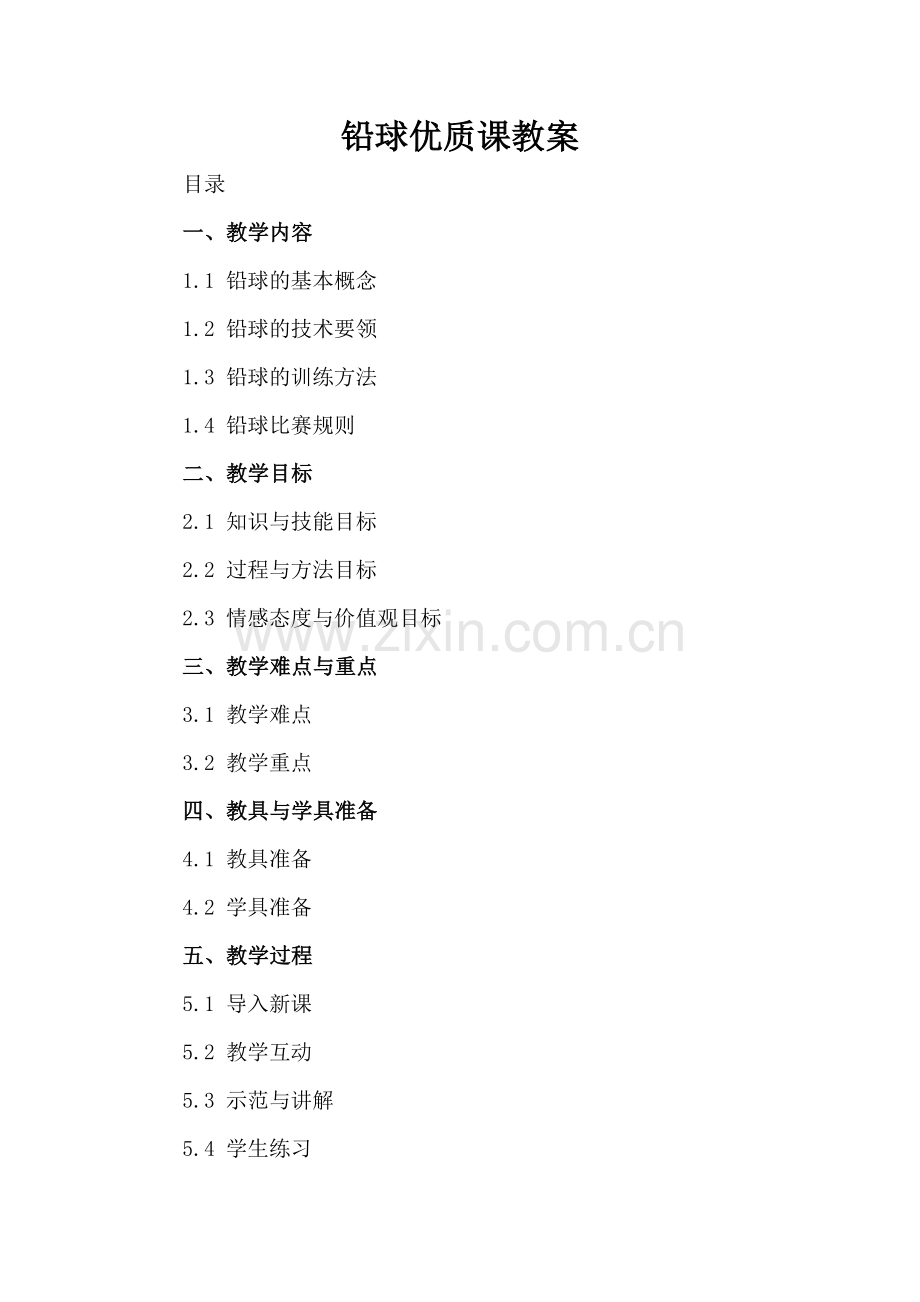 铅球优质课教案

目录

一、教学内容

1.1 铅球的基本概念

1.2 铅球的技术要领

1.3 铅球的训练方法

1.4 铅球比赛规则

二、教学目标

2.1 知识与技能目标

2.2 过程与方法目标

2.3 情感态度与价值观目标

www.zixin.com.cn

三、教学难点与重点

3.1 教学难点

3.2 教学重点

四、教具与学具准备

4.1 教具准备

4.2 学具准备

五、教学过程

5.1 导入新课

5.2 教学互动

5.3 示范与讲解

5.4 学生练习